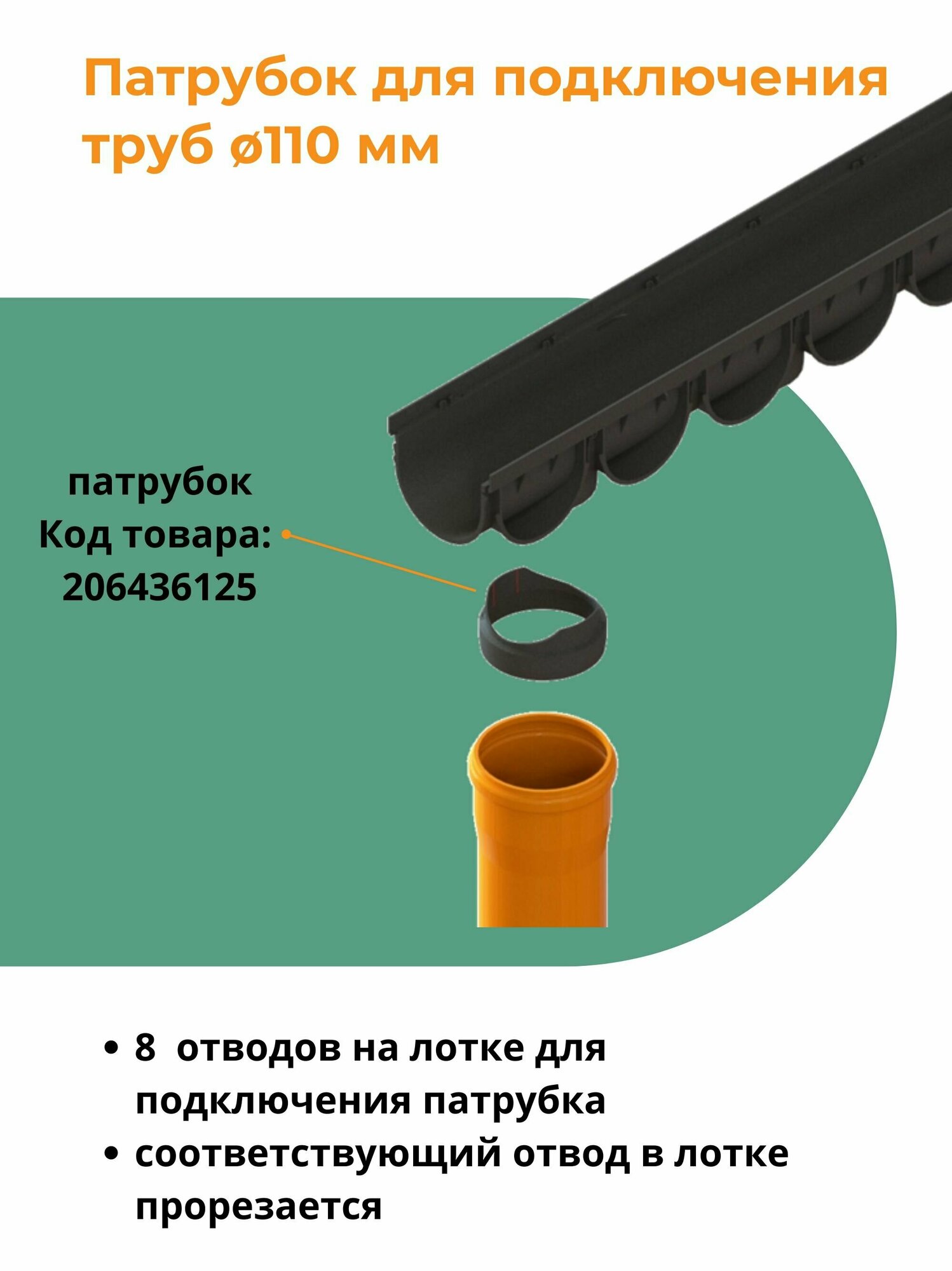 Патрубок для подключения труб ø110 мм

патрубок
Код товара:
206436125

• 8 отводов на лотке для подключения патрубка
• соответствующий отвод в лотке прорезается